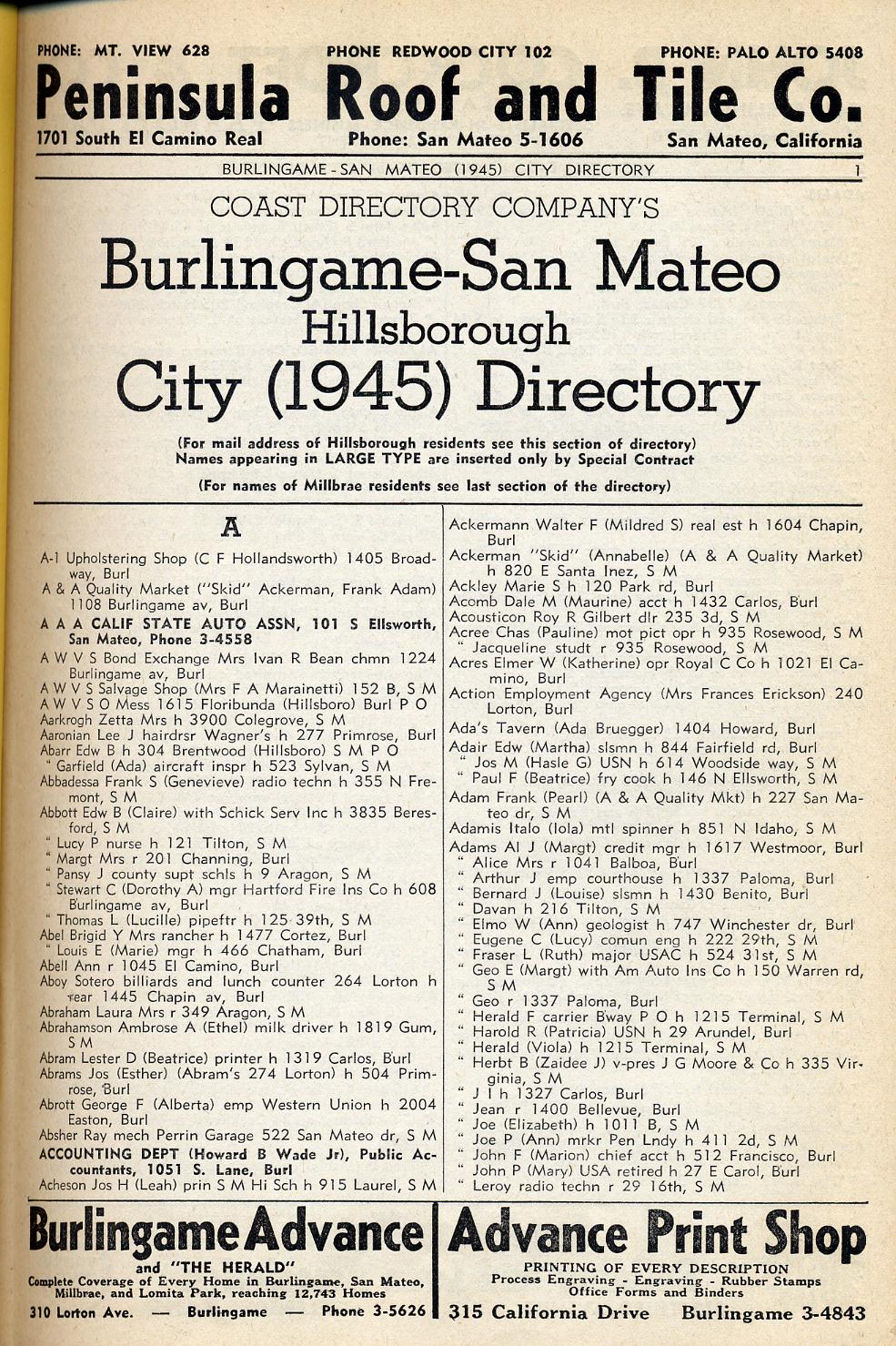 PHONE: MT. VIEW 628 PHONE REDWOOD CITY 102 PHONE: PALO ALTO 5408

Peninsula Roof and Tile Co.

1701 South El Camino Real Phone: San Mateo 5-1606 San Mateo, California

BURLINGAME - SAN MATEO (1945) CITY DIRECTORY 1

COAST DIRECTORY COMPANY'S

Burlingame-San Mateo
Hillsborough
City (1945) Directory

(For mail address of Hillsborough residents see this section of directory)
Names appearing in LARGE TYPE are inserted only by Special Contract

(For names of Millbrae residents see last section of the directory)

A

A-1 Upholstering Shop (C F Hollandsworth) 1405 Broadway, Burl
A & A Quality Market ("Skid" Ackerman, Frank Adam) 1108 Burlingame av, Burl
A A A CALIF STATE AUTO ASSN, 101 S Ellsworth, San Mateo, Phone 3-4558
A W V S Bond Exchange Mrs Ivan R Bean chmn 1224 Burlingame av, Burl
A W V S Salvage Shop (Mrs F A Marainetti) 152 B, S M
A W V S O Mess 1615 Floribunda (Hillsboro) Burl P O
Aarkrogh Zetta Mrs h 3900 Colegrove, S M
Aaronian Lee J hairdrsr Wagner's h 277 Primrose, Burl
Abarr Edw B h 304 Brentwood (Hillsboro) S M P O
" Garfield (Ada) aircraft inspr h 523 Sylvan, S M
Abbadessa Frank S (Genevieve) radio techn h 355 N Fremont, S M
Abbott Edw B (Claire) with Schick Serv Inc h 3835 Beresford, S M
" Lucy P nurse h 121 Tilton, S M
" Margt Mrs r 201 Channing, Burl
" Pansy J county supt schls h 9 Aragon, S M
" Stewart C (Dorothy A) mgr Hartford Fire Ins Co h 608 Burlingame av, Burl
" Thomas L (Lucille) pipeftr h 125 39th, S M
Abel Brigid Y Mrs rancher h 1477 Cortez, Burl
" Louis E (Marie) mgr h 466 Chatham, Burl
Abell Ann r 1045 El Camino, Burl
Aboy Sotero billiards and lunch counter 264 Lorton h rear 1445 Chapin av, Burl
Abraham Laura Mrs r 349 Aragon, S M
Abrahamson Ambrose A (Ethel) milk driver h 1819 Gum, S M
Abram Lester D (Beatrice) printer h 1319 Carlos, Burl
Abrams Jos (Esther) (Abram's 274 Lorton) h 504 Primrose, Burl
Abrott George F (Alberta) emp Western Union h 2004 Easton, Burl
Absher Ray mech Perrin Garage 522 San Mateo dr, S M
ACCOUNTING DEPT (Howard B Wade Jr), Public Accountants, 1051 S. Lane, Burl
Acheson Jos H (Leah) prin S M Hi Sch h 915 Laurel, S M

Ackermann Walter F (Mildred S) real est h 1604 Chapin, Burl
Ackerman "Skid" (Annabelle) (A & A Quality Market) h 820 E Santa Inez, S M
Ackley Marie S h 120 Park rd, Burl
Acomb Dale M (Maurine) acct h 1432 Carlos, Burl
Acousticon Roy R Gilbert dlr 235 3d, S M
Acree Chas (Pauline) mot pict opr h 935 Rosewood, S M
" Jacqueline studt r 935 Rosewood, S M
Acres Elmer W (Katherine) opr Royal C Co h 1021 El Camino, Burl
Action Employment Agency (Mrs Frances Erickson) 240 Lorton, Burl
Ada's Tavern (Ada Bruegger) 1404 Howard, Burl
Adair Edw (Martha) slsmn h 844 Fairfield rd, Burl
" Jos M (Hasle G) USN h 614 Woodside way, S M
" Paul F (Beatrice) fry cook h 146 N Ellsworth, S M
Adam Frank (Pearl) (A & A Quality Mkt) h 227 San Mateo dr, S M
Adamis Italo (Iola) mtl spinner h 851 N Idaho, S M
Adams Al J (Margt) credit mgr h 1617 Westmoor, Burl
" Alice Mrs r 1041 Balboa, Burl
" Arthur J emp courthouse h 1337 Paloma, Burl
" Bernard J (Louise) slsmn h 1430 Benito, Burl
" Davan h 216 Tilton, S M
" Elmo W (Ann) geologist h 747 Winchester dr, Burl
" Eugene C (Lucy) comun eng h 222 29th, S M
" Fraser L (Ruth) major USAC h 524 31st, S M
" Geo E (Margt) with Am Auto Ins Co h 150 Warren rd, S M
" Geo r 1337 Paloma, Burl
" Herald F carrier B'way P O h 1215 Terminal, S M
" Harold R (Patricia) USN h 29 Arundel, Burl
" Herald (Viola) h 1215 Terminal, S M
" Herbt B (Zaidee J) v-pres J G Moore & Co h 335 Virginia, S M
" J I h 1327 Carlos, Burl
" Jean r 1400 Bellevue, Burl
" Joe (Elizabeth) h 1011 B, S M
" Joe P (Ann) mrkr Pen Lndy h 411 2d, S M
" John F (Marion) chief acct h 512 Francisco, Burl
" John P (Mary) USA retired h 27 E Carol, Burl
" Leroy radio techn r 29 16th, S M

Burlingame Advance
and "THE HERALD"
Complete Coverage of Every Home in Burlingame, San Mateo, Millbrae, and Lomita Park, reaching 12,743 Homes
310 Lorton Ave. — Burlingame — Phone 3-5626

Advance Print Shop
PRINTING OF EVERY DESCRIPTION
Process Engraving - Engraving - Rubber Stamps
Office Forms and Binders
315 California Drive Burlingame 3-4843